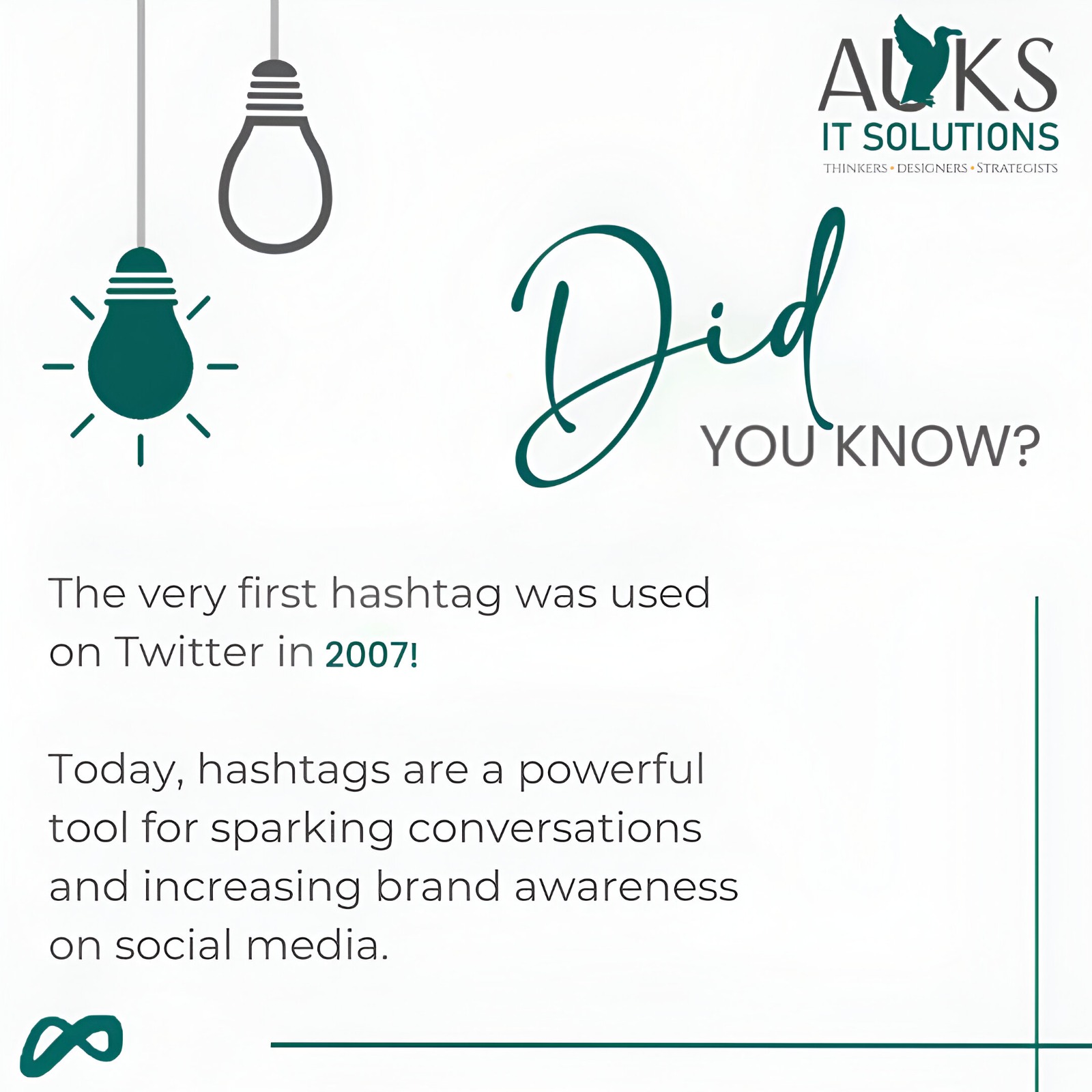 AUKS
IT SOLUTIONS
THINKERS • DESIGNERS • STRATEGISTS

Did
YOU KNOW?

The very first hashtag was used on Twitter in 2007!

Today, hashtags are a powerful tool for sparking conversations and increasing brand awareness on social media.